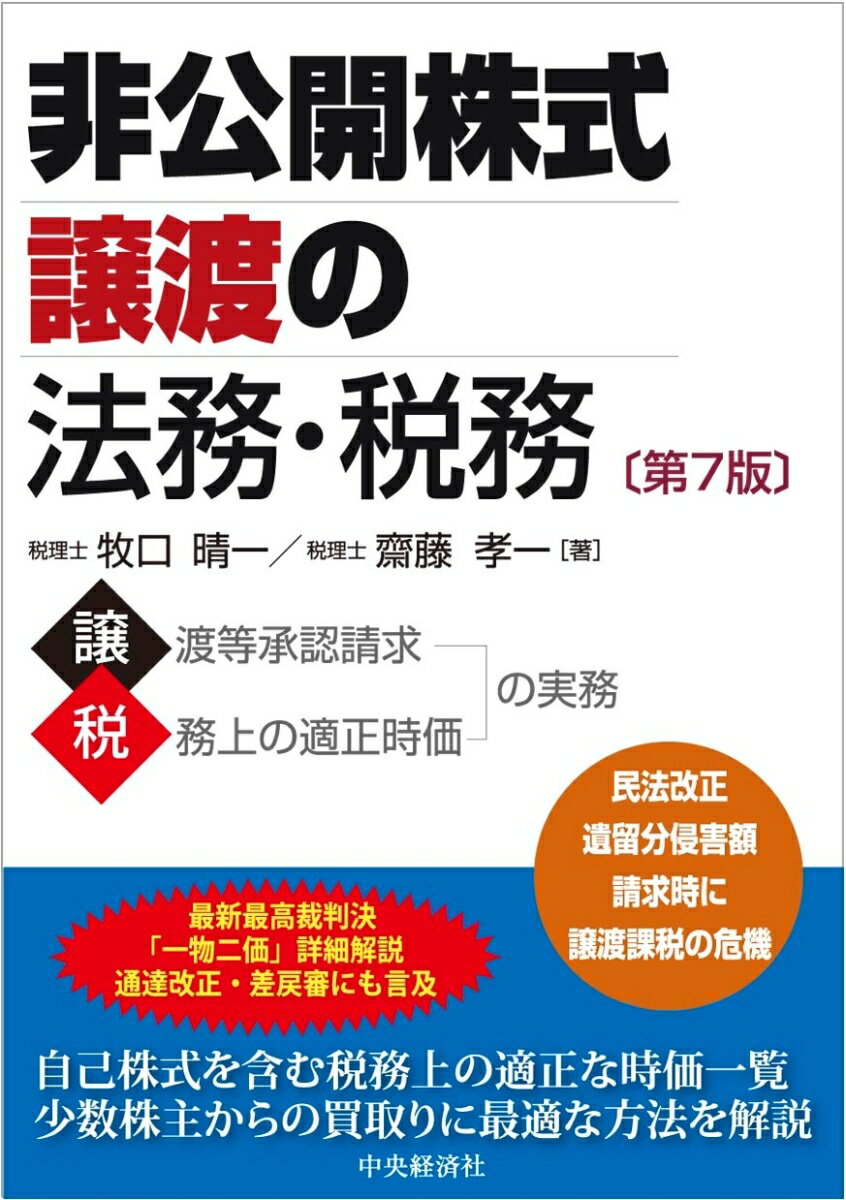 非公開株式
譲渡の
法務・税務〔第7版〕

税理士 牧口 晴一／税理士 齋藤 孝一［著］

譲 渡等承認請求
税 務上の適正時価
の実務

民法改正
遺留分侵害額
請求時に
譲渡課税の危機

最新最高裁判決
「一物二価」詳細解説
通達改正・差戻審にも言及

自己株式を含む税務上の適正な時価一覧
少数株主からの買取りに最適な方法を解説

中央経済社